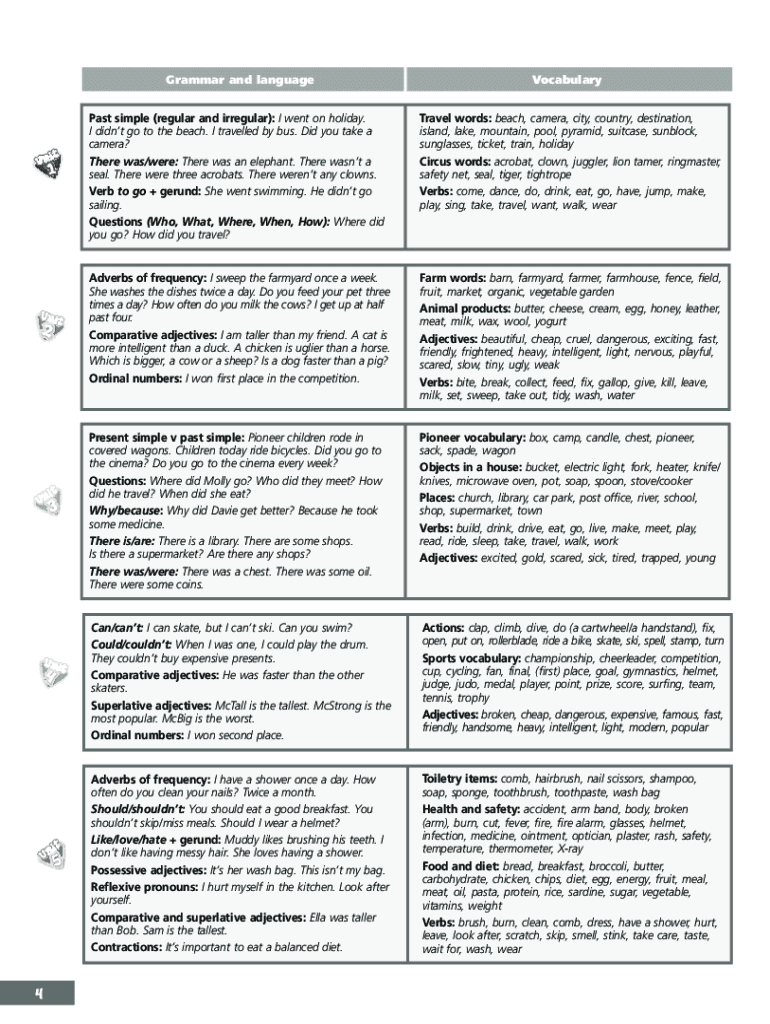 | Grammar and language | Vocabulary |
|---|---|
| **Past simple (regular and irregular):** I went on holiday. I didn't go to the beach. I travelled by bus. Did you take a camera? **There was/were:** There was an elephant. There wasn't a seal. There were three acrobats. There weren't any clowns. **Verb to go + gerund:** She went swimming. He didn't go sailing. **Questions (Who, What, Where, When, How):** Where did you go? How did you travel? | **Travel words:** beach, camera, city, country, destination, island, lake, mountain, pool, pyramid, suitcase, sunblock, sunglasses, ticket, train, holiday **Circus words:** acrobat, clown, juggler, lion tamer, ringmaster, safety net, seal, tiger, tightrope **Verbs:** come, dance, do, drink, eat, go, have, jump, make, play, sing, take, travel, want, walk, wear |
| **Adverbs of frequency:** I sweep the farmyard once a week. She washes the dishes twice a day. Do you feed your pet three times a day? How often do you milk the cows? I get up at half past four. **Comparative adjectives:** I am taller than my friend. A cat is more intelligent than a duck. A chicken is uglier than a horse. Which is bigger, a cow or a sheep? Is a dog faster than a pig? **Ordinal numbers:** I won first place in the competition. | **Farm words:** barn, farmyard, farmer, farmhouse, fence, field, fruit, market, organic, vegetable garden **Animal products:** butter, cheese, cream, egg, honey, leather, meat, milk, wax, wool, yogurt **Adjectives:** beautiful, cheap, cruel, dangerous, exciting, fast, friendly, frightened, heavy, intelligent, light, nervous, playful, scared, slow, tiny, ugly, weak **Verbs:** bite, break, collect, feed, fix, gallop, give, kill, leave, milk, set, sweep, take out, tidy, wash, water |
| **Present simple v past simple:** Pioneer children rode in covered wagons. Children today ride bicycles. Did you go to the cinema? Do you go to the cinema every week? **Questions:** Where did Molly go? Who did they meet? How did he travel? When did she eat? **Why/because:** Why did Davie get better? Because he took some medicine. **There is/are:** There is a library. There are some shops. Is there a supermarket? Are there any shops? **There was/were:** There was a chest. There was some oil. There were some coins. | **Pioneer vocabulary:** box, camp, candle, chest, pioneer, sack, spade, wagon **Objects in a house:** bucket, electric light, fork, heater, knife/knives, microwave oven, pot, soap, spoon, stove/cooker **Places:** church, library, car park, post office, river, school, shop, supermarket, town **Verbs:** build, drink, drive, eat, go, live, make, meet, play, read, ride, sleep, take, travel, walk, work **Adjectives:** excited, gold, scared, sick, tired, trapped, young |
| **Can/can't:** I can skate, but I can't ski. Can you swim? **Could/couldn't:** When I was one, I could play the drum. They couldn't buy expensive presents. **Comparative adjectives:** He was faster than the other skaters. **Superlative adjectives:** McTall is the tallest. McStrong is the most popular. McBig is the worst. **Ordinal numbers:** I won second place. | **Actions:** clap, climb, dive, do (a cartwheel/a handstand), fix, open, put on, rollerblade, ride a bike, skate, ski, spell, stamp, turn **Sports vocabulary:** championship, cheerleader, competition, cup, cycling, fan, final, (first) place, goal, gymnastics, helmet, judge, judo, medal, player, point, prize, score, surfing, team, tennis, trophy **Adjectives:** broken, cheap, dangerous, expensive, famous, fast, friendly, handsome, heavy, intelligent, light, modern, popular |
| **Adverbs of frequency:** I have a shower once a day. How often do you clean your nails? Twice a month. **Should/shouldn't:** You should eat a good breakfast. You shouldn't skip/miss meals. Should I wear a helmet? **Like/love/hate + gerund:** Muddy likes brushing his teeth. I don't like having messy hair. She loves having a shower. **Possessive adjectives:** It's her wash bag. This isn't my bag. **Reflexive pronouns:** I hurt myself in the kitchen. Look after yourself. **Comparative and superlative adjectives:** Ella was taller than Bob. Sam is the tallest. **Contractions:** It's important to eat a balanced diet. | **Toiletry items:** comb, hairbrush, nail scissors, shampoo, soap, sponge, toothbrush, toothpaste, wash bag **Health and safety:** accident, arm band, body, broken (arm), burn, cut, fever, fire, fire alarm, glasses, helmet, infection, medicine, ointment, optician, plaster, rash, safety, temperature, thermometer, X-ray **Food and diet:** bread, breakfast, broccoli, butter, carbohydrate, chicken, chips, diet, egg, energy, fruit, meal, meat, oil, pasta, protein, rice, sardine, sugar, vegetable, vitamins, weight **Verbs:** brush, burn, clean, comb, dress, have a shower, hurt, leave, look after, scratch, skip, smell, stink, take care, taste, wait for, wash, wear |

4